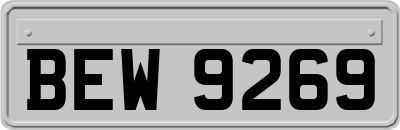 BEW 9269